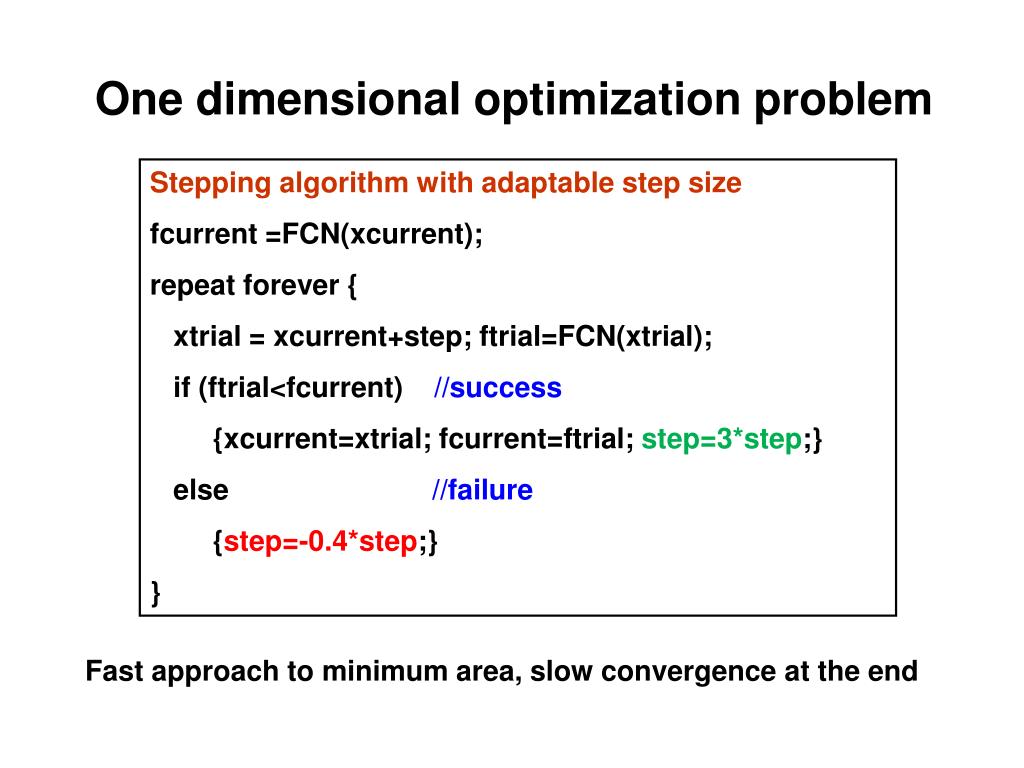 One dimensional optimization problem

Stepping algorithm with adaptable step size
fcurrent =FCN(xcurrent);
repeat forever {
xtrial = xcurrent+step; ftrial=FCN(xtrial);
if (ftrial<fcurrent) //success
{xcurrent=xtrial; fcurrent=ftrial; step=3*step;}
else //failure
{step=-0.4*step;}
}

Fast approach to minimum area, slow convergence at the end